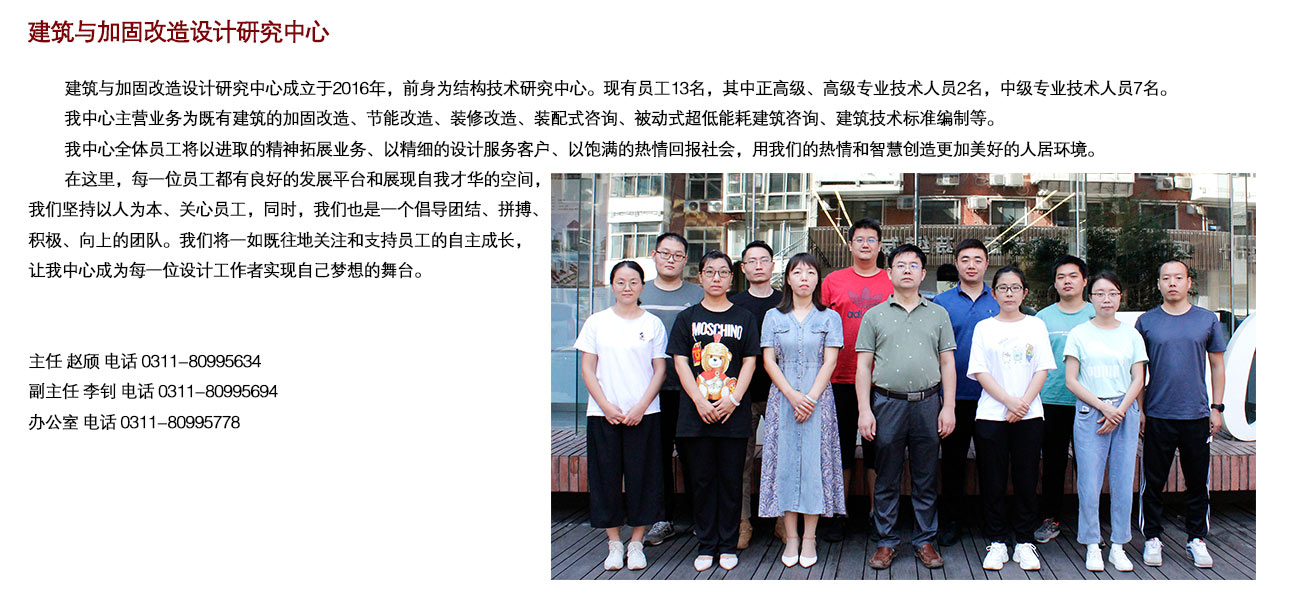 建筑与加固改造设计研究中心

建筑与加固改造设计研究中心成立于2016年，前身为结构技术研究中心。现有员工13名，其中正高级、高级专业技术人员2名，中级专业技术人员7名。

我中心主营业务为既有建筑的加固改造、节能改造、装修改造、装配式咨询、被动式超低能耗建筑咨询、建筑技术标准编制等。

我中心全体员工将以进取的精神拓展业务、以精细的设计服务客户、以饱满的热情回报社会，用我们的热情和智慧创造更加美好的人居环境。

在这里，每一位员工都有良好的发展平台和展现自我才华的空间，我们坚持以人为本、关心员工，同时，我们也是一个倡导团结、拼搏、积极、向上的团队。我们将一如既往地关注和支持员工的自主成长，让我中心成为每一位设计工作者实现自己梦想的舞台。

主任 赵颀 电话 0311-80995634
副主任 李钊 电话 0311-80995694
办公室 电话 0311-80995778